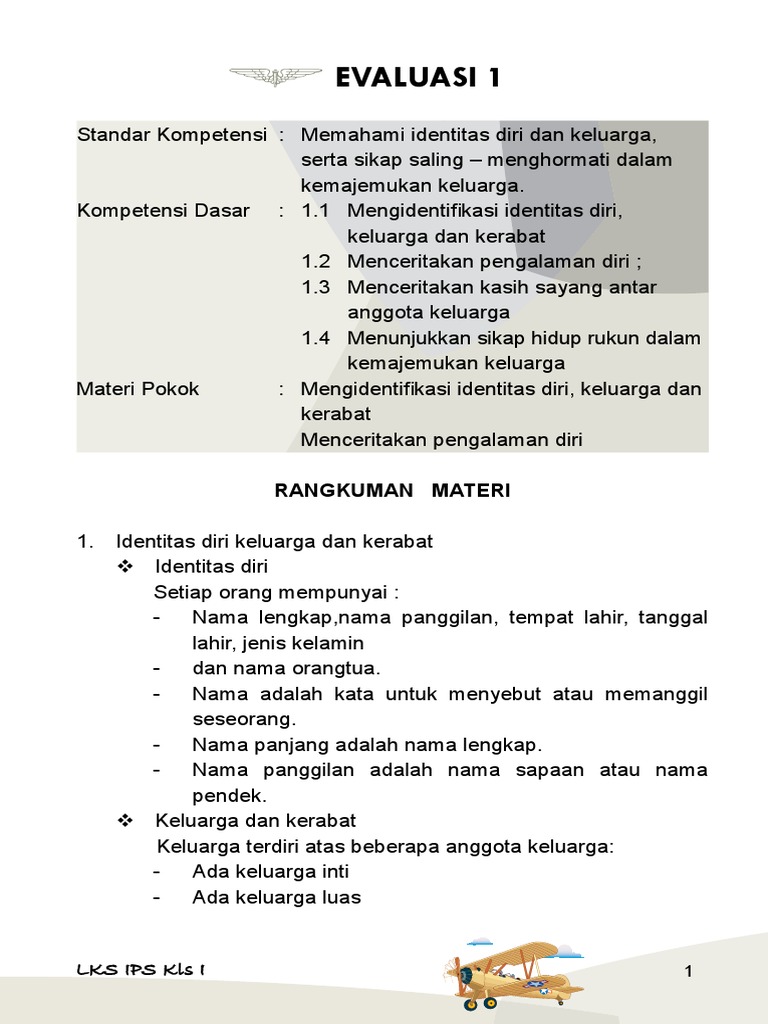 EVALUASI 1

Standar Kompetensi : Memahami identitas diri dan keluarga, serta sikap saling – menghormati dalam kemajemukan keluarga.

Kompetensi Dasar : 1.1 Mengidentifikasi identitas diri, keluarga dan kerabat
1.2 Menceritakan pengalaman diri ;
1.3 Menceritakan kasih sayang antar anggota keluarga
1.4 Menunjukkan sikap hidup rukun dalam kemajemukan keluarga

Materi Pokok : Mengidentifikasi identitas diri, keluarga dan kerabat
Menceritakan pengalaman diri

RANGKUMAN MATERI

1. Identitas diri keluarga dan kerabat
❖ Identitas diri
Setiap orang mempunyai :
- Nama lengkap,nama panggilan, tempat lahir, tanggal lahir, jenis kelamin
- dan nama orangtua.
- Nama adalah kata untuk menyebut atau memanggil seseorang.
- Nama panjang adalah nama lengkap.
- Nama panggilan adalah nama sapaan atau nama pendek.
❖ Keluarga dan kerabat
Keluarga terdiri atas beberapa anggota keluarga:
- Ada keluarga inti
- Ada keluarga luas

LKS IPS Kls I

1